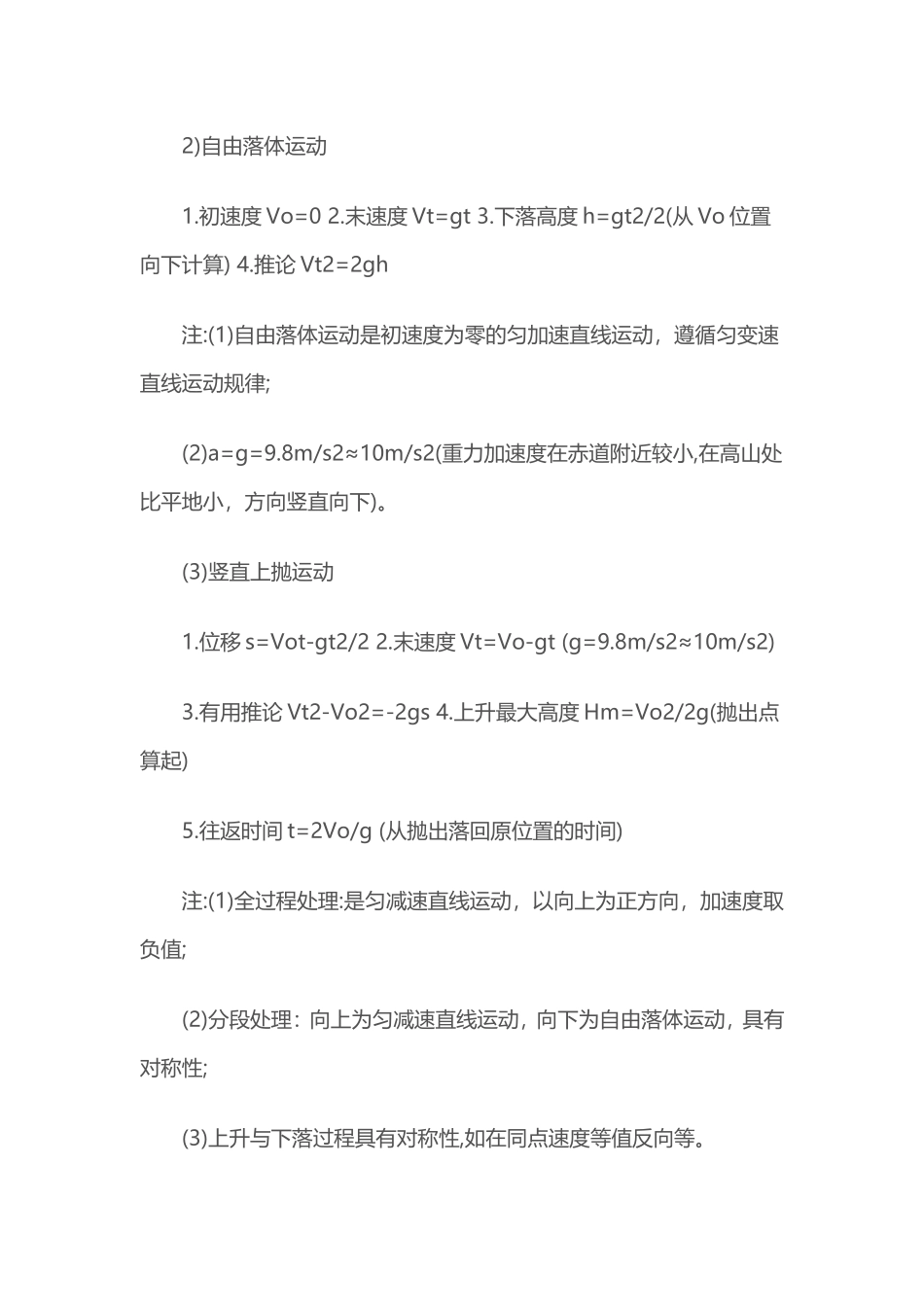 2)自由落体运动

1.初速度 Vo=0 2.末速度 Vt=gt 3.下落高度 h=gt2/2(从 Vo 位置向下计算) 4.推论 Vt2=2gh

注:(1)自由落体运动是初速度为零的匀加速直线运动，遵循匀变速直线运动规律;

(2)a=g=9.8m/s2≈10m/s2(重力加速度在赤道附近较小,在高山处比平地小，方向竖直向下)。

(3)竖直上抛运动

1.位移 s=Vot-gt2/2 2.末速度 Vt=Vo-gt (g=9.8m/s2≈10m/s2)

3.有用推论 Vt2-Vo2=-2gs 4.上升最大高度 Hm=Vo2/2g(抛出点算起)

5.往返时间 t=2Vo/g (从抛出落回原位置的时间)

注:(1)全过程处理:是匀减速直线运动，以向上为正方向，加速度取负值;

(2)分段处理：向上为匀减速直线运动，向下为自由落体运动，具有对称性;

(3)上升与下落过程具有对称性,如在同点速度等值反向等。